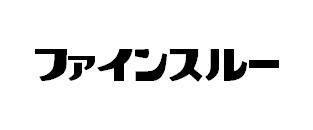 ファインスルー